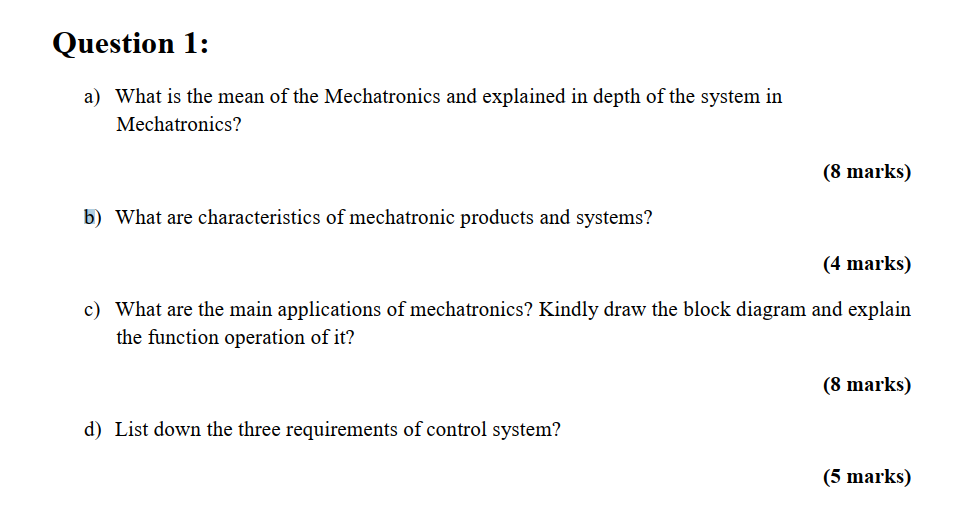 Question 1:

a) What is the mean of the Mechatronics and explained in depth of the system in Mechatronics?

(8 marks)

b) What are characteristics of mechatronic products and systems?

(4 marks)

c) What are the main applications of mechatronics? Kindly draw the block diagram and explain the function operation of it?

(8 marks)

d) List down the three requirements of control system?

(5 marks)